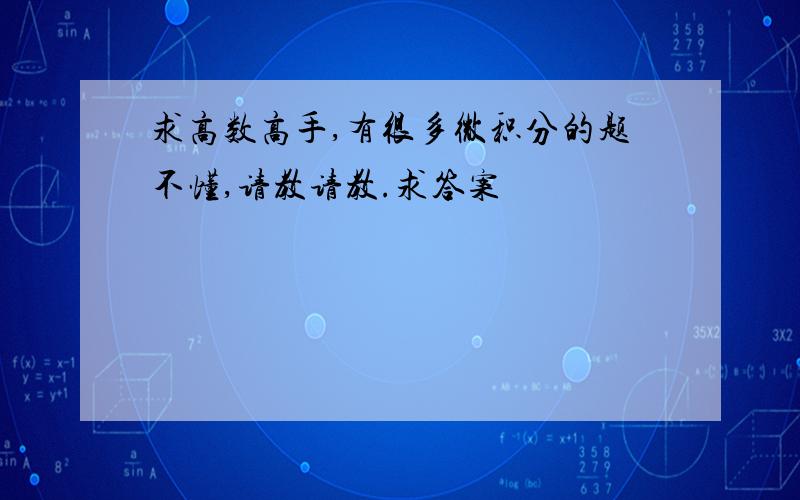 求高数高手,有很多微积分的题不懂,请教请教.求答案